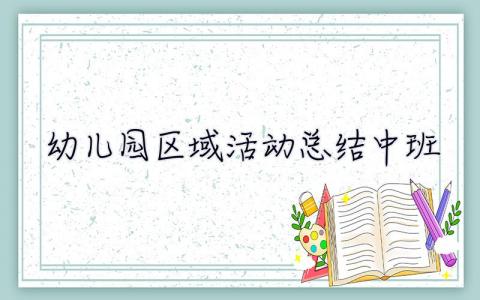 幼儿园区域活动总结中班